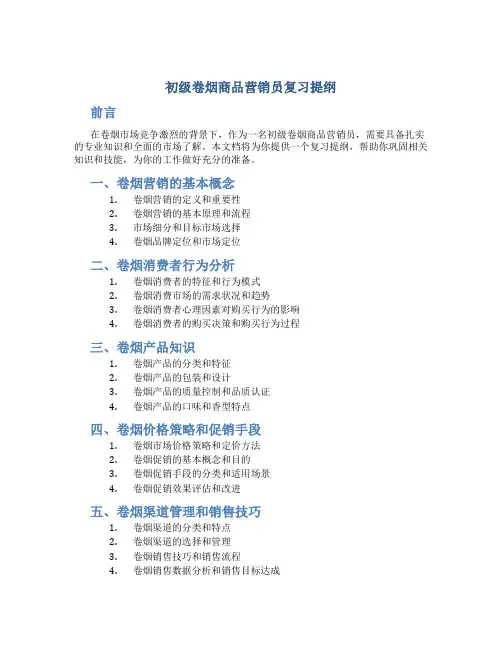 初级卷烟商品营销员复习提纲

前言

在卷烟市场竞争激烈的背景下，作为一名初级卷烟商品营销员，需要具备扎实的专业知识和全面的市场了解。本文档将为你提供一个复习提纲，帮助你巩固相关知识和技能，为你的工作做好充分的准备。

一、卷烟营销的基本概念

1. 卷烟营销的定义和重要性
2. 卷烟营销的基本原理和流程
3. 市场细分和目标市场选择
4. 卷烟品牌定位和市场定位

二、卷烟消费者行为分析

1. 卷烟消费者的特征和行为模式
2. 卷烟消费市场的需求状况和趋势
3. 卷烟消费者心理因素对购买行为的影响
4. 卷烟消费者的购买决策和购买行为过程

三、卷烟产品知识

1. 卷烟产品的分类和特征
2. 卷烟产品的包装和设计
3. 卷烟产品的质量控制和品质认证
4. 卷烟产品的口味和香型特点

四、卷烟价格策略和促销手段

1. 卷烟市场价格策略和定价方法
2. 卷烟促销的基本概念和目的
3. 卷烟促销手段的分类和适用场景
4. 卷烟促销效果评估和改进

五、卷烟渠道管理和销售技巧

1. 卷烟渠道的分类和特点
2. 卷烟渠道的选择和管理
3. 卷烟销售技巧和销售流程
4. 卷烟销售数据分析和销售目标达成